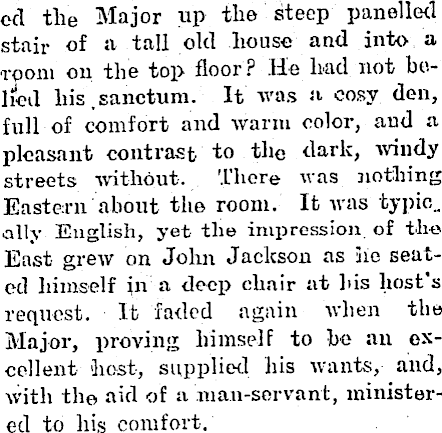 ed the Major up the steep panelled stair of a tall old house and into a room on the top floor? He had not belied his sanctum. It was a cosy den, full of comfort and warm color, and a pleasant contrast to the dark, windy streets without. There was nothing Eastern about the room. It was typically English, yet the impression of the East grew on John Jackson as he seated himself in a deep chair at his host's request. It faded again when the Major, proving himself to be an excellent host, supplied his wants, and, with the aid of a man-servant, ministered to his comfort.